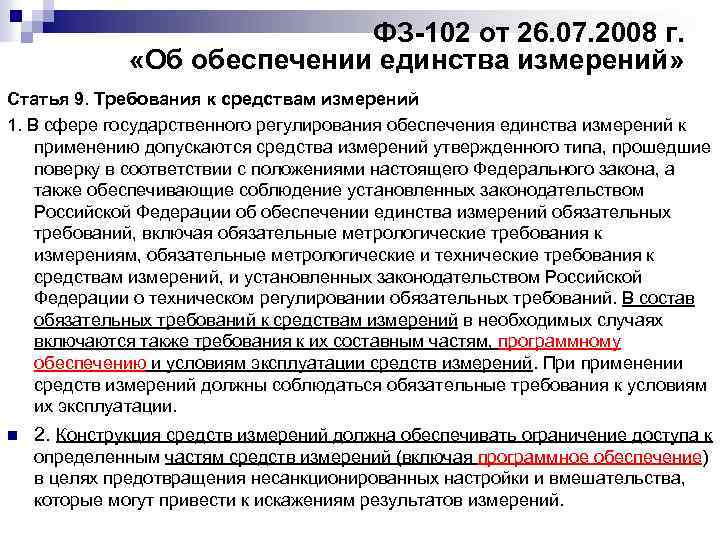 ФЗ-102 от 26.07.2008 г.
«Об обеспечении единства измерений»

Статья 9. Требования к средствам измерений

1. В сфере государственного регулирования обеспечения единства измерений к применению допускаются средства измерений утвержденного типа, прошедшие поверку в соответствии с положениями настоящего Федерального закона, а также обеспечивающие соблюдение установленных законодательством Российской Федерации об обеспечении единства измерений обязательных требований, включая обязательные метрологические требования к измерениям, обязательные метрологические и технические требования к средствам измерений, и установленных законодательством Российской Федерации о техническом регулировании обязательных требований. В состав обязательных требований к средствам измерений в необходимых случаях включаются также требования к их составным частям, программному обеспечению и условиям эксплуатации средств измерений. При применении средств измерений должны соблюдаться обязательные требования к условиям их эксплуатации.

2. Конструкция средств измерений должна обеспечивать ограничение доступа к определенным частям средств измерений (включая программное обеспечение) в целях предотвращения несанкционированных настройки и вмешательства, которые могут привести к искажениям результатов измерений.